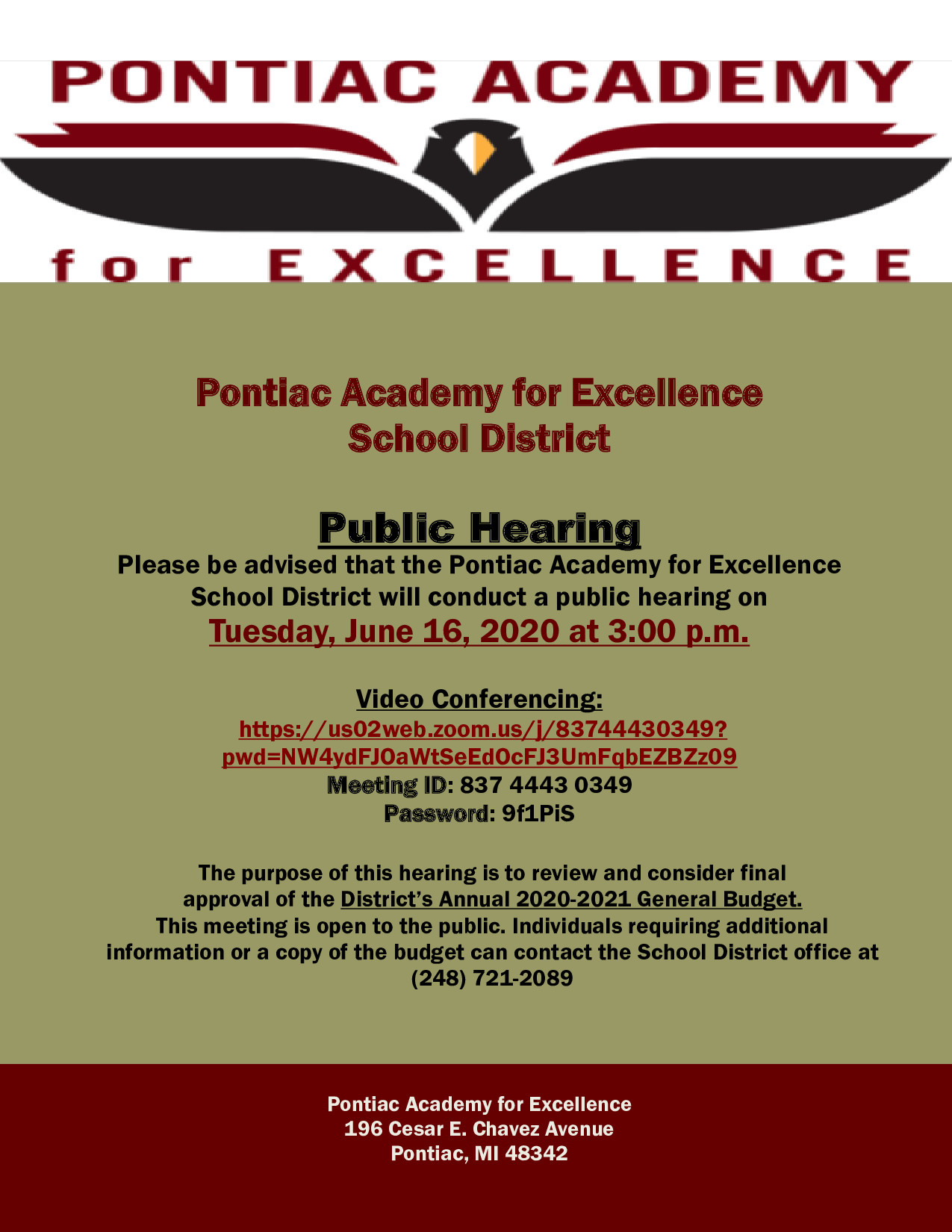 PONTIAC ACADEMY

for EXCELLENCE

Pontiac Academy for Excellence
School District

Public Hearing

Please be advised that the Pontiac Academy for Excellence School District will conduct a public hearing on

Tuesday, June 16, 2020 at 3:00 p.m.

Video Conferencing:
https://us02web.zoom.us/j/83744430349?pwd=NW4ydFJOaWtSeEdOcFJ3UmFqbEZBZz09
Meeting ID: 837 4443 0349
Password: 9f1PiS

The purpose of this hearing is to review and consider final approval of the District's Annual 2020-2021 General Budget. This meeting is open to the public. Individuals requiring additional information or a copy of the budget can contact the School District office at (248) 721-2089

Pontiac Academy for Excellence
196 Cesar E. Chavez Avenue
Pontiac, MI 48342